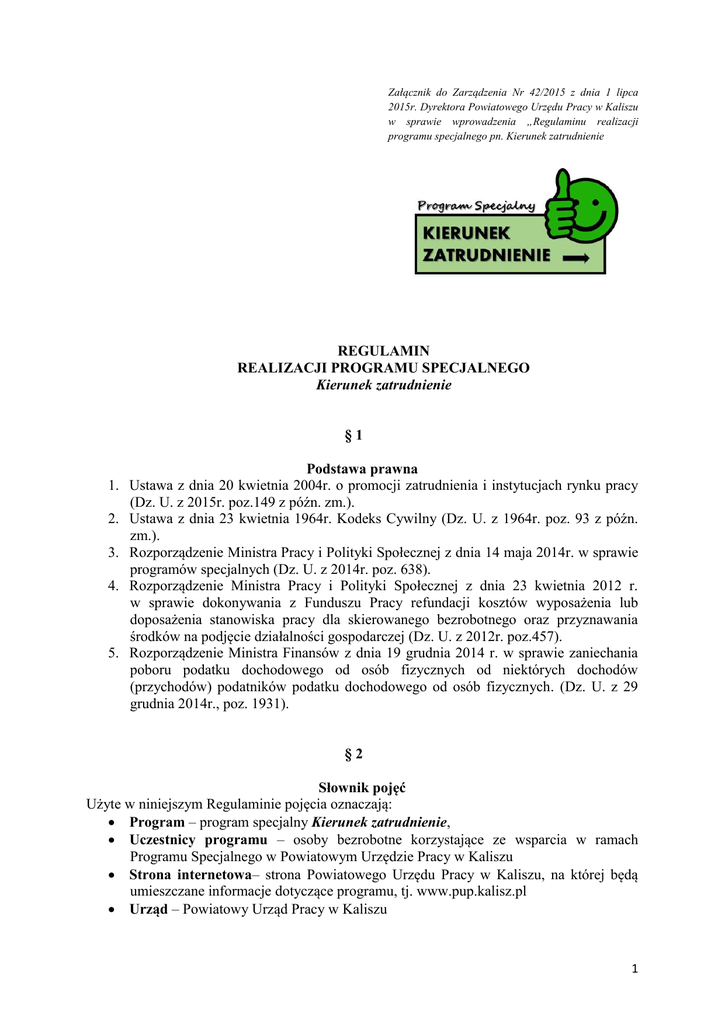 Załącznik do Zarządzenia Nr 42/2015 z dnia 1 lipca 2015r. Dyrektora Powiatowego Urzędu Pracy w Kaliszu w sprawie wprowadzenia „Regulaminu realizacji programu specjalnego pn. Kierunek zatrudnienie

Program Specjalny
KIERUNEK ZATRUDNIENIE

REGULAMIN
REALIZACJI PROGRAMU SPECJALNEGO
Kierunek zatrudnienie

§ 1

Podstawa prawna
1. Ustawa z dnia 20 kwietnia 2004r. o promocji zatrudnienia i instytucjach rynku pracy (Dz. U. z 2015r. poz.149 z późn. zm.).
2. Ustawa z dnia 23 kwietnia 1964r. Kodeks Cywilny (Dz. U. z 1964r. poz. 93 z późn. zm.).
3. Rozporządzenie Ministra Pracy i Polityki Społecznej z dnia 14 maja 2014r. w sprawie programów specjalnych (Dz. U. z 2014r. poz. 638).
4. Rozporządzenie Ministra Pracy i Polityki Społecznej z dnia 23 kwietnia 2012 r. w sprawie dokonywania z Funduszu Pracy refundacji kosztów wyposażenia lub doposażenia stanowiska pracy dla skierowanego bezrobotnego oraz przyznawania środków na podjęcie działalności gospodarczej (Dz. U. z 2012r. poz.457).
5. Rozporządzenie Ministra Finansów z dnia 19 grudnia 2014 r. w sprawie zaniechania poboru podatku dochodowego od osób fizycznych od niektórych dochodów (przychodów) podatników podatku dochodowego od osób fizycznych. (Dz. U. z 29 grudnia 2014r., poz. 1931).

§ 2

Słownik pojęć
Użyte w niniejszym Regulaminie pojęcia oznaczają:
• Program – program specjalny Kierunek zatrudnienie,
• Uczestnicy programu – osoby bezrobotne korzystające ze wsparcia w ramach Programu Specjalnego w Powiatowym Urzędzie Pracy w Kaliszu
• Strona internetowa– strona Powiatowego Urzędu Pracy w Kaliszu, na której będą umieszczane informacje dotyczące programu, tj. www.pup.kalisz.pl
• Urząd – Powiatowy Urząd Pracy w Kaliszu

1